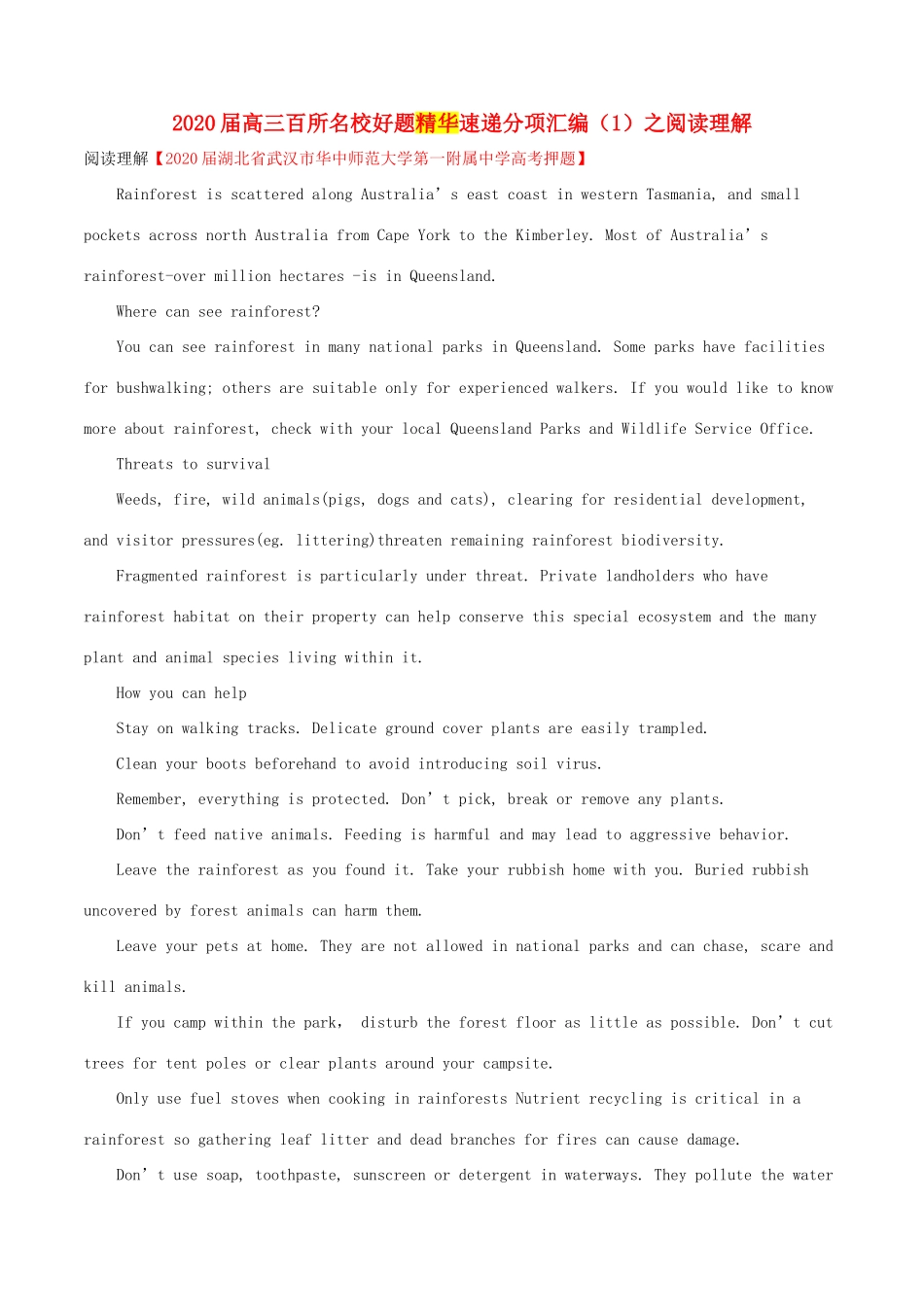 2020届高三百所名校好题精华速递分项汇编（1）之阅读理解

阅读理解【2020届湖北省武汉市华中师范大学第一附属中学高考押题】

Rainforest is scattered along Australia's east coast in western Tasmania, and small pockets across north Australia from Cape York to the Kimberley. Most of Australia's rainforest-over million hectares -is in Queensland.

Where can see rainforest?

You can see rainforest in many national parks in Queensland. Some parks have facilities for bushwalking; others are suitable only for experienced walkers. If you would like to know more about rainforest, check with your local Queensland Parks and Wildlife Service Office.

Threats to survival

Weeds, fire, wild animals(pigs, dogs and cats), clearing for residential development, and visitor pressures(eg. littering)threaten remaining rainforest biodiversity.

Fragmented rainforest is particularly under threat. Private landholders who have rainforest habitat on their property can help conserve this special ecosystem and the many plant and animal species living within it.

How you can help

Stay on walking tracks. Delicate ground cover plants are easily trampled.

Clean your boots beforehand to avoid introducing soil virus.

Remember, everything is protected. Don't pick, break or remove any plants.

Don't feed native animals. Feeding is harmful and may lead to aggressive behavior.

Leave the rainforest as you found it. Take your rubbish home with you. Buried rubbish uncovered by forest animals can harm them.

Leave your pets at home. They are not allowed in national parks and can chase, scare and kill animals.

If you camp within the park, disturb the forest floor as little as possible. Don't cut trees for tent poles or clear plants around your campsite.

Only use fuel stoves when cooking in rainforests Nutrient recycling is critical in a rainforest so gathering leaf litter and dead branches for fires can cause damage.

Don't use soap, toothpaste, sunscreen or detergent in waterways. They pollute the water